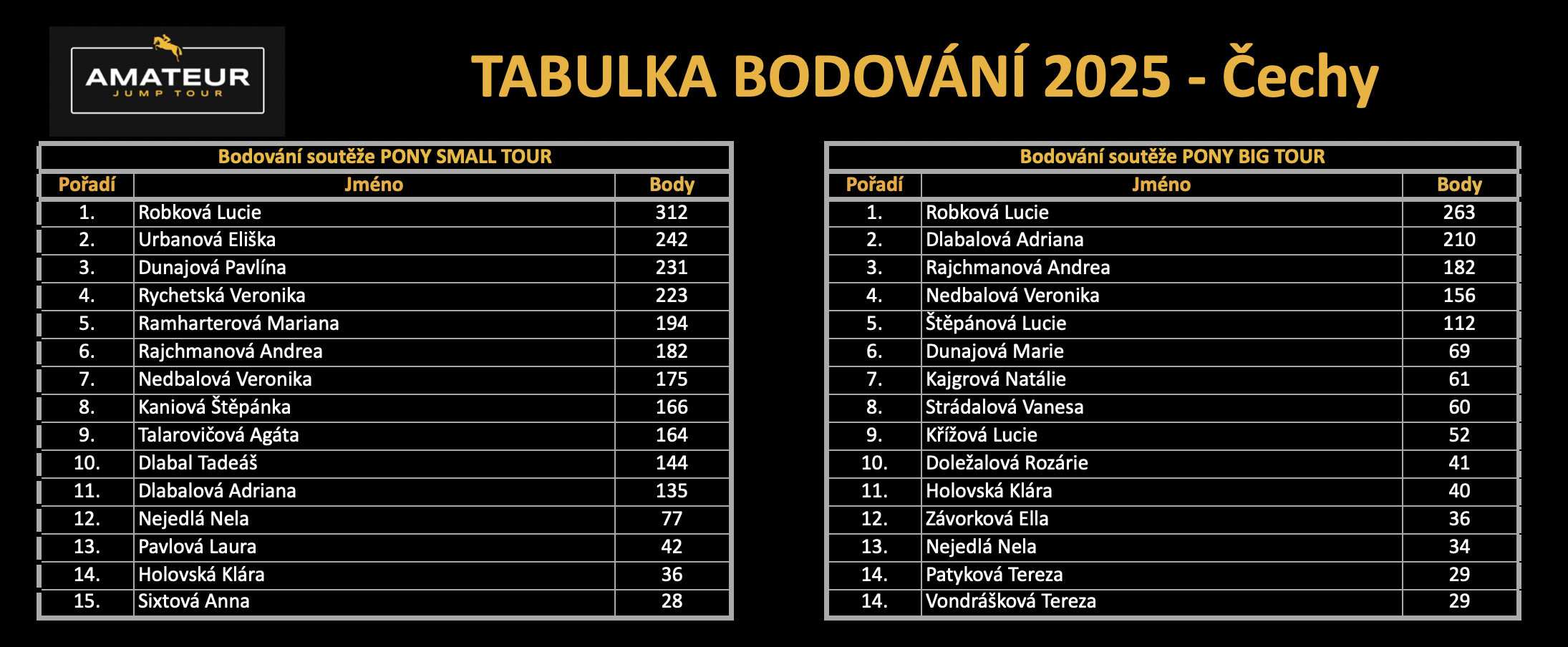 AMATEUR
JUMP TOUR

TABULKA BODOVÁNÍ 2025 - Čechy

Bodování soutěže PONY SMALL TOUR

| Pořadí | Jméno | Body |
|---|---|---|
| 1. | Robková Lucie | 312 |
| 2. | Urbanová Eliška | 242 |
| 3. | Dunajová Pavlína | 231 |
| 4. | Rychetská Veronika | 223 |
| 5. | Ramharterová Mariana | 194 |
| 6. | Rajchmanová Andrea | 182 |
| 7. | Nedbalová Veronika | 175 |
| 8. | Kaniová Štěpánka | 166 |
| 9. | Talarovičová Agáta | 164 |
| 10. | Dlabal Tadeáš | 144 |
| 11. | Dlabalová Adriana | 135 |
| 12. | Nejedlá Nela | 77 |
| 13. | Pavlová Laura | 42 |
| 14. | Holovská Klára | 36 |
| 15. | Sixtová Anna | 28 |

Bodování soutěže PONY BIG TOUR

| Pořadí | Jméno | Body |
|---|---|---|
| 1. | Robková Lucie | 263 |
| 2. | Dlabalová Adriana | 210 |
| 3. | Rajchmanová Andrea | 182 |
| 4. | Nedbalová Veronika | 156 |
| 5. | Štěpánová Lucie | 112 |
| 6. | Dunajová Marie | 69 |
| 7. | Kajgrová Natálie | 61 |
| 8. | Strádalová Vanesa | 60 |
| 9. | Křížová Lucie | 52 |
| 10. | Doležalová Rozárie | 41 |
| 11. | Holovská Klára | 40 |
| 12. | Závorková Ella | 36 |
| 13. | Nejedlá Nela | 34 |
| 14. | Patyková Tereza | 29 |
| 14. | Vondrášková Tereza | 29 |